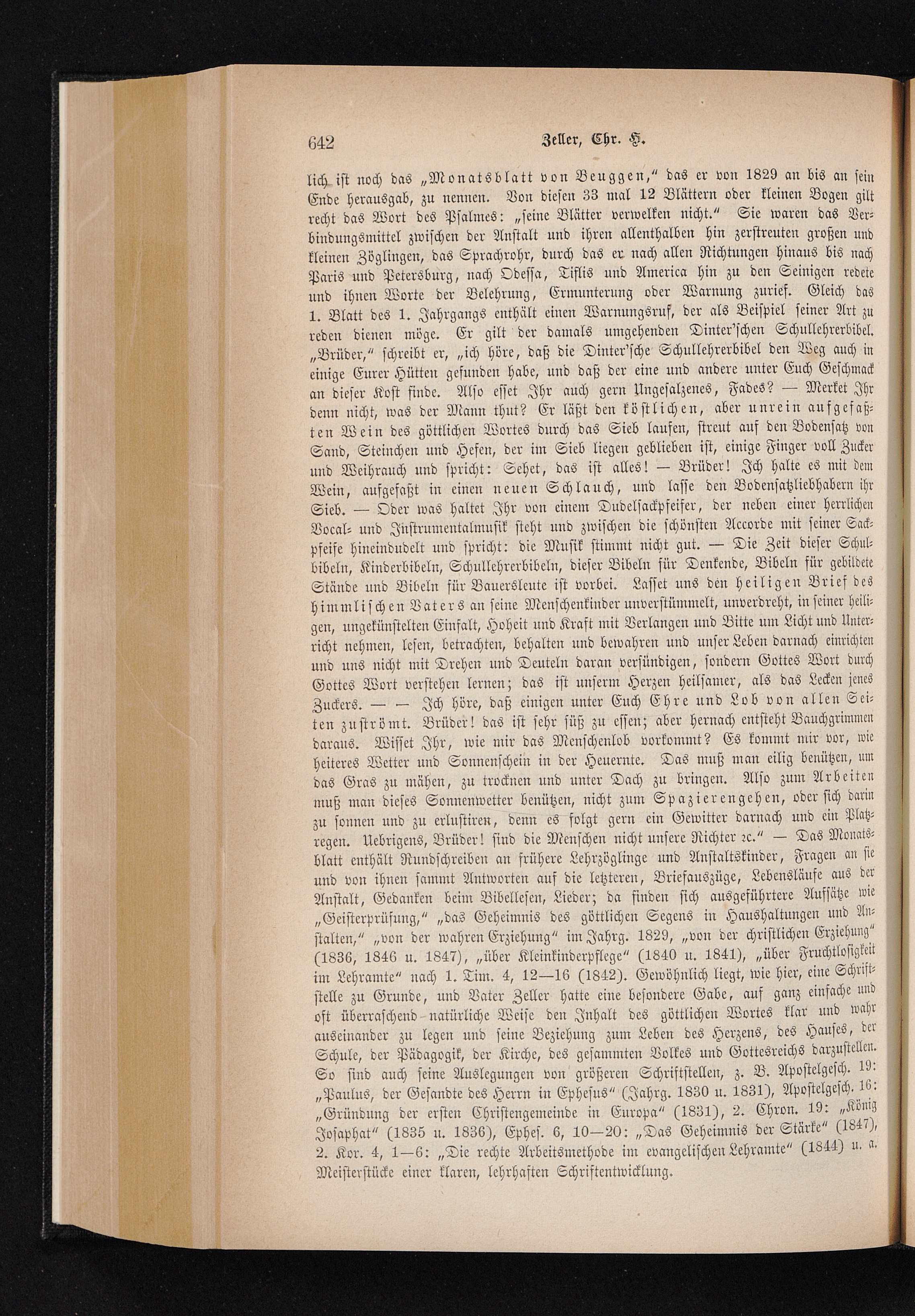 642 Zeller, Chr. H.

lich ist noch das „Monatsblatt von Beuggen," das er von 1829 an bis an sein Ende herausgab, zu nennen. Von diesen 33 mal 12 Blättern oder kleinen Bogen gilt recht das Wort des Psalmes: „seine Blätter verwelken nicht." Sie waren das Verbindungsmittel zwischen der Anstalt und ihren allenthalben hin zerstreuten großen und kleinen Zöglingen, das Sprachrohr, durch das er nach allen Richtungen hinaus bis nach Paris und Petersburg, nach Odessa, Tiflis und America hin zu den Seinigen redete und ihnen Worte der Belehrung, Ermunterung oder Warnung zurief. Gleich das 1. Blatt des 1. Jahrgangs enthält einen Warnungsruf, der als Beispiel seiner Art zu reden dienen möge. Er gilt der damals umgehenden Dinter'schen Schullehrerbibel. „Brüder," schreibt er, „ich höre, daß die Dinter'sche Schullehrerbibel den Weg auch in einige Eurer Hütten gefunden habe, und daß der eine und andere unter Euch Geschmack an dieser Kost finde. Also esset Ihr auch gern Ungesalzenes, Fades? — Merket Ihr denn nicht, was der Mann thut? Er läßt den köstlichen, aber unrein aufgefaßten Wein des göttlichen Wortes durch das Sieb laufen, streut auf den Bodensatz von Sand, Steinchen und Hefen, der im Sieb liegen geblieben ist, einige Finger voll Zucker und Weihrauch und spricht: Sehet, das ist alles! — Brüder! Ich halte es mit dem Wein, aufgefaßt in einen neuen Schlauch, und lasse den Bodensatzliebhabern ihr Sieb. — Oder was haltet Ihr von einem Dudelsackpfeifer, der neben einer herrlichen Vocal- und Instrumentalmusik steht und zwischen die schönsten Accorde mit seiner Sackpfeife hineindudelt und spricht: die Musik stimmt nicht gut. — Die Zeit dieser Schulbibeln, Kinderbibeln, Schullehrerbibeln, dieser Bibeln für Denkende, Bibeln für gebildete Stände und Bibeln für Bauersleute ist vorbei. Lasset uns den heiligen Brief des himmlischen Vaters an seine Menschenkinder unverstümmelt, unverdreht, in seiner heiligen, ungekünstelten Einfalt, Hoheit und Kraft mit Verlangen und Bitte um Licht und Unterricht nehmen, lesen, betrachten, behalten und bewahren und unser Leben darnach einrichten und uns nicht mit Drehen und Deuteln daran versündigen, sondern Gottes Wort durch Gottes Wort verstehen lernen; das ist unserm Herzen heilsamer, als das Lecken jenes Zuckers. — — Ich höre, daß einigen unter Euch Ehre und Lob von allen Seiten zuströmt. Brüder! das ist sehr süß zu essen; aber hernach entsteht Bauchgrimmen daraus. Wisset Ihr, wie mir das Menschenlob vorkommt? Es kommt mir vor, wie heiteres Wetter und Sonnenschein in der Heuernte. Das muß man eilig benützen, um das Gras zu mähen, zu trocknen und unter Dach zu bringen. Also zum Arbeiten muß man dieses Sonnenwetter benützen, nicht zum Spazierengehen, oder sich darin zu sonnen und zu erlustiren, denn es folgt gern ein Gewitter darnach und ein Platzregen. Uebrigens, Brüder! sind die Menschen nicht unsere Richter ꝛc." — Das Monatsblatt enthält Rundschreiben an frühere Lehrzöglinge und Anstaltskinder, Fragen an sie und von ihnen sammt Antworten auf die letzteren, Briefauszüge, Lebensläufe aus der Anstalt, Gedanken beim Bibellesen, Lieder; da finden sich ausgeführtere Aufsätze wie „Geisterprüfung," „das Geheimnis des göttlichen Segens in Haushaltungen und Anstalten," „von der wahren Erziehung" im Jahrg. 1829, „von der christlichen Erziehung" (1836, 1846 u. 1847), „über Kleinkinderpflege" (1840 u. 1841), „über Fruchtlosigkeit im Lehramte" nach 1. Tim. 4, 12—16 (1842). Gewöhnlich liegt, wie hier, eine Schriftstelle zu Grunde, und Vater Zeller hatte eine besondere Gabe, auf ganz einfache und oft überraschend natürliche Weise den Inhalt des göttlichen Wortes klar und wahr auseinander zu legen und seine Beziehung zum Leben des Herzens, des Hauses, der Schule, der Pädagogik, der Kirche, des gesammten Volkes und Gottesreichs darzustellen. So sind auch seine Auslegungen von größeren Schriftstellen, z. B. Apostelgesch. 19: „Paulus, der Gesandte des Herrn in Ephesus" (Jahrg. 1830 u. 1831), Apostelgesch. 16: „Gründung der ersten Christengemeinde in Europa" (1831), 2. Chron. 19: „König Josaphat" (1835 u. 1836), Ephes. 6, 10—20: „Das Geheimnis der Stärke" (1847), 2. Kor. 4, 1—6: „Die rechte Arbeitsmethode im evangelischen Lehramte" (1844) u. a. Meisterstücke einer klaren, lehrhaften Schriftentwicklung.